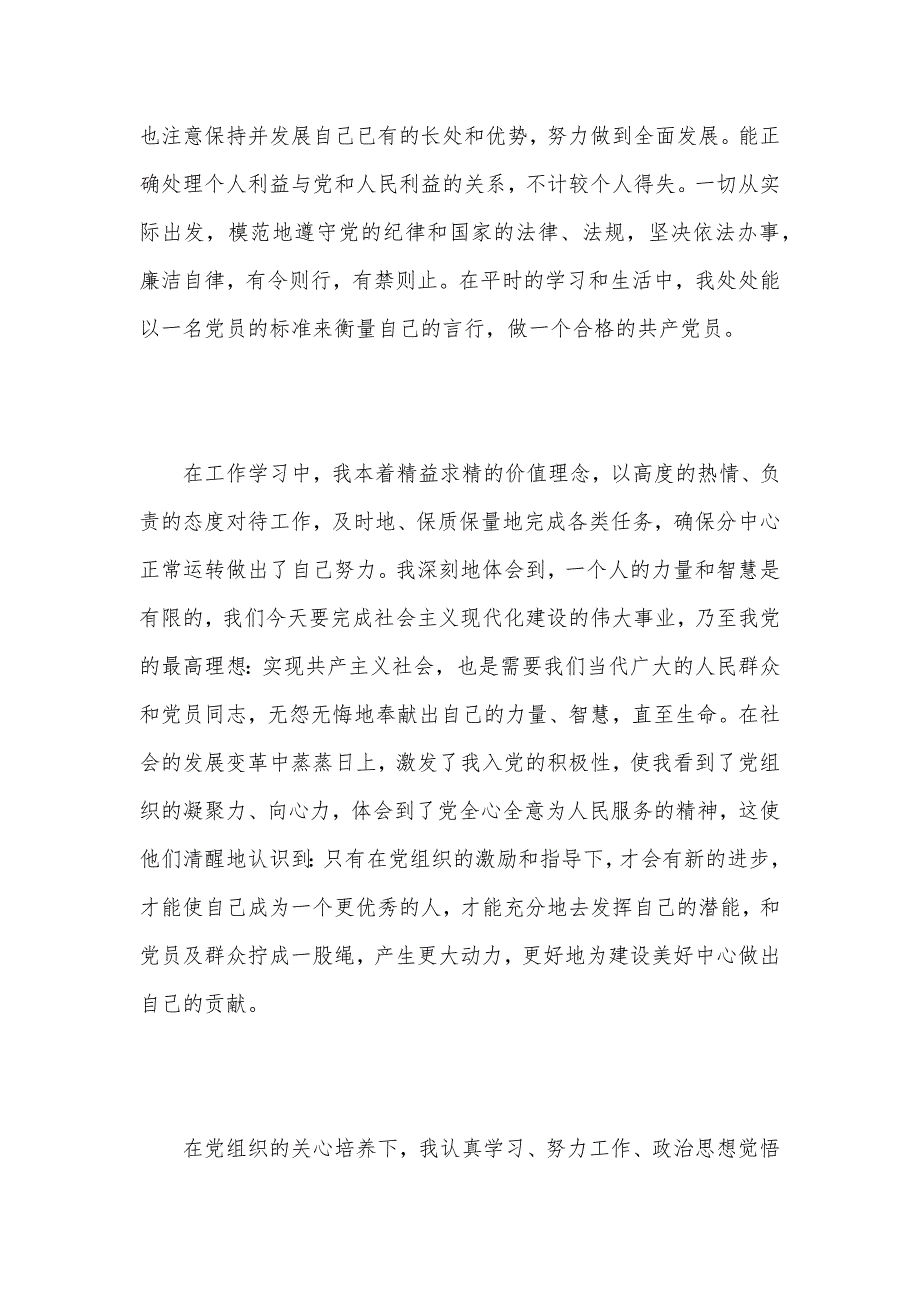 也注意保持并发展自己已有的长处和优势，努力做到全面发展。能正确处理个人利益与党和人民利益的关系，不计较个人得失。一切从实际出发，模范地遵守党的纪律和国家的法律、法规，坚决依法办事，廉洁自律，有令则行，有禁则止。在平时的学习和生活中，我处处能以一名党员的标准来衡量自己的言行，做一个合格的共产党员。

在工作学习中，我本着精益求精的价值理念，以高度的热情、负责的态度对待工作，及时地、保质保量地完成各类任务，确保分中心正常运转做出了自己努力。我深刻地体会到，一个人的力量和智慧是有限的，我们今天要完成社会主义现代化建设的伟大事业，乃至我党的最高理想：实现共产主义社会，也是需要我们当代广大的人民群众和党员同志，无怨无悔地奉献出自己的力量、智慧，直至生命。在社会的发展变革中蒸蒸日上，激发了我入党的积极性，使我看到了党组织的凝聚力、向心力，体会到了党全心全意为人民服务的精神，这使他们清醒地认识到：只有在党组织的激励和指导下，才会有新的进步，才能使自己成为一个更优秀的人，才能充分地去发挥自己的潜能，和党员及群众拧成一股绳，产生更大动力，更好地为建设美好中心做出自己的贡献。

在党组织的关心培养下，我认真学习、努力工作、政治思想觉悟